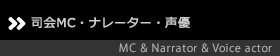 司会MC・ナレーター・声優

MC & Narrator & Voice actor